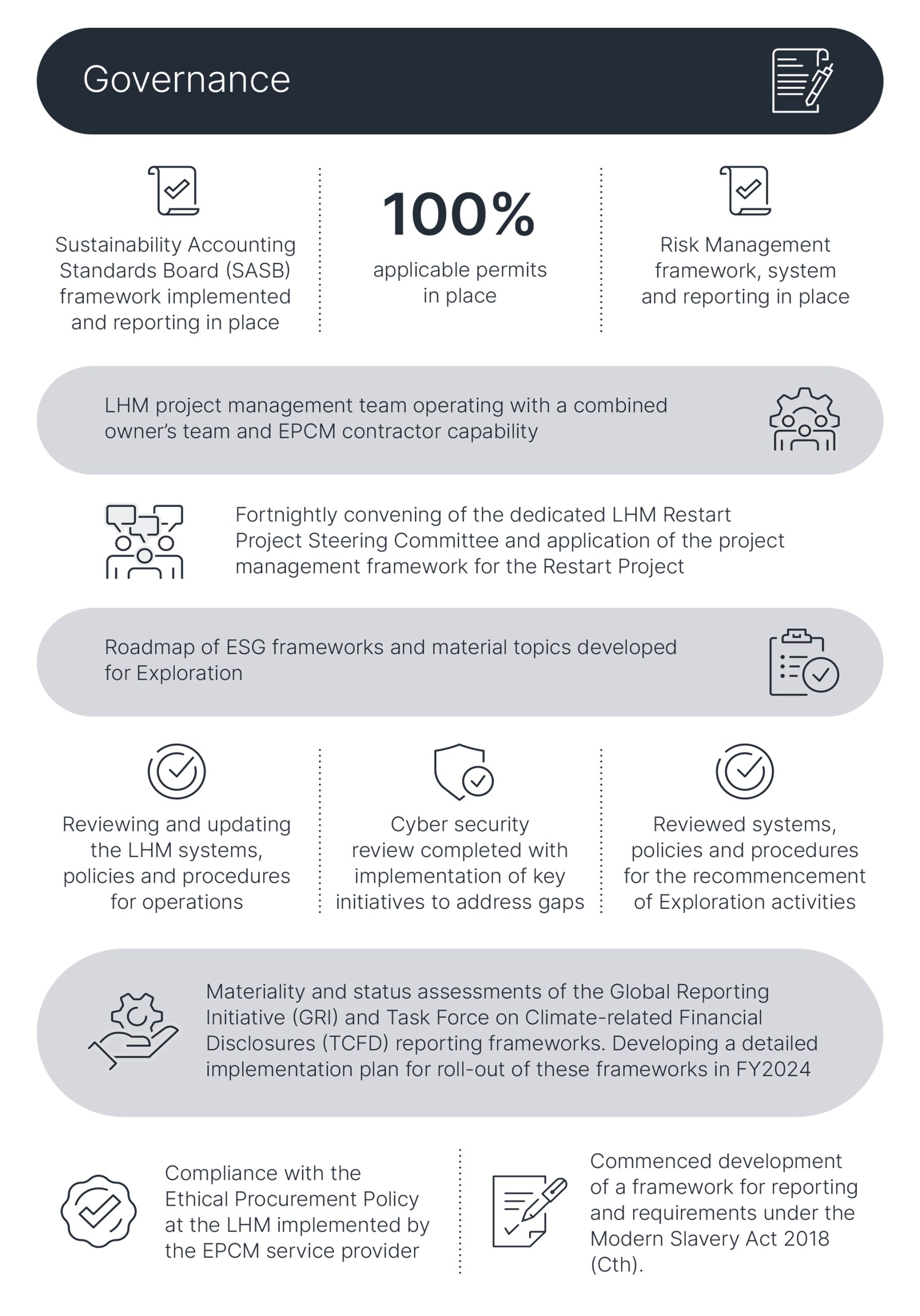 Governance

Sustainability Accounting Standards Board (SASB) framework implemented and reporting in place

100%
applicable permits in place

Risk Management framework, system and reporting in place

LHM project management team operating with a combined owner's team and EPCM contractor capability

Fortnightly convening of the dedicated LHM Restart Project Steering Committee and application of the project management framework for the Restart Project

Roadmap of ESG frameworks and material topics developed for Exploration

Reviewing and updating the LHM systems, policies and procedures for operations

Cyber security review completed with implementation of key initiatives to address gaps

Reviewed systems, policies and procedures for the recommencement of Exploration activities

Materiality and status assessments of the Global Reporting Initiative (GRI) and Task Force on Climate-related Financial Disclosures (TCFD) reporting frameworks. Developing a detailed implementation plan for roll-out of these frameworks in FY2024

Compliance with the Ethical Procurement Policy at the LHM implemented by the EPCM service provider

Commenced development of a framework for reporting and requirements under the Modern Slavery Act 2018 (Cth).